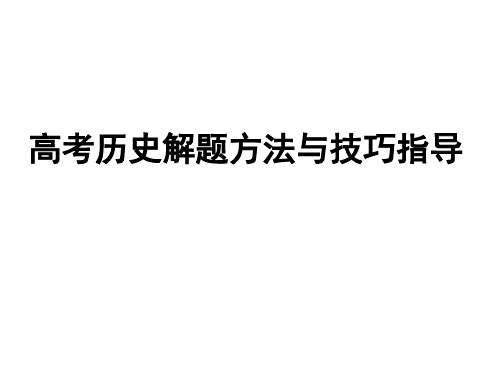 高考历史解题方法与技巧指导